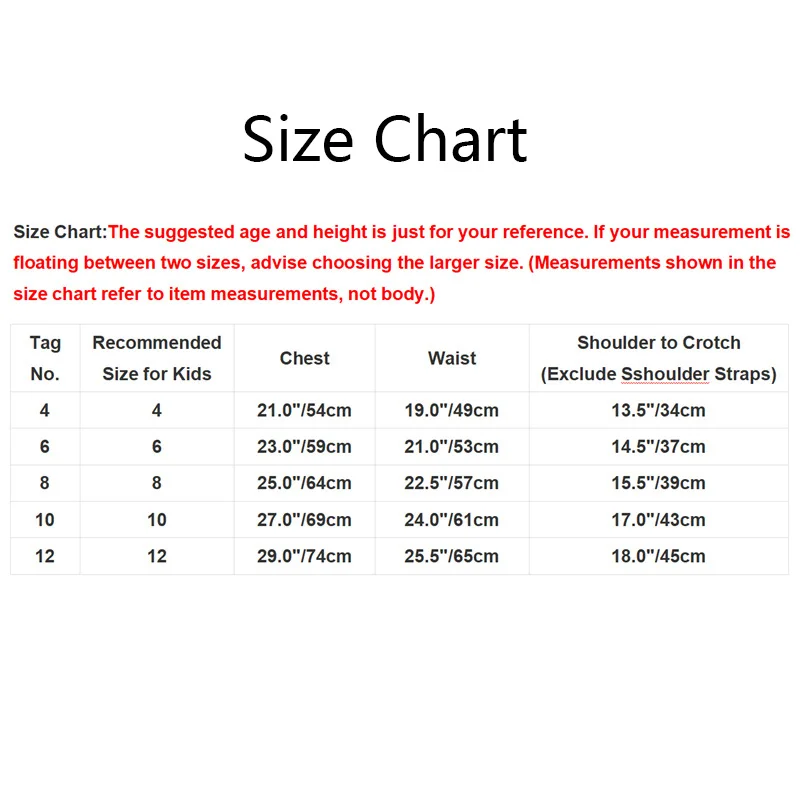 Size Chart

Size Chart:The suggested age and height is just for your reference. If your measurement is floating between two sizes, advise choosing the larger size. (Measurements shown in the size chart refer to item measurements, not body.)

| Tag No. | Recommended Size for Kids | Chest | Waist | Shoulder to Crotch (Exclude Sshoulder Straps) |
|---|---|---|---|---|
| 4 | 4 | 21.0"/54cm | 19.0"/49cm | 13.5"/34cm |
| 6 | 6 | 23.0"/59cm | 21.0"/53cm | 14.5"/37cm |
| 8 | 8 | 25.0"/64cm | 22.5"/57cm | 15.5"/39cm |
| 10 | 10 | 27.0"/69cm | 24.0"/61cm | 17.0"/43cm |
| 12 | 12 | 29.0"/74cm | 25.5"/65cm | 18.0"/45cm |